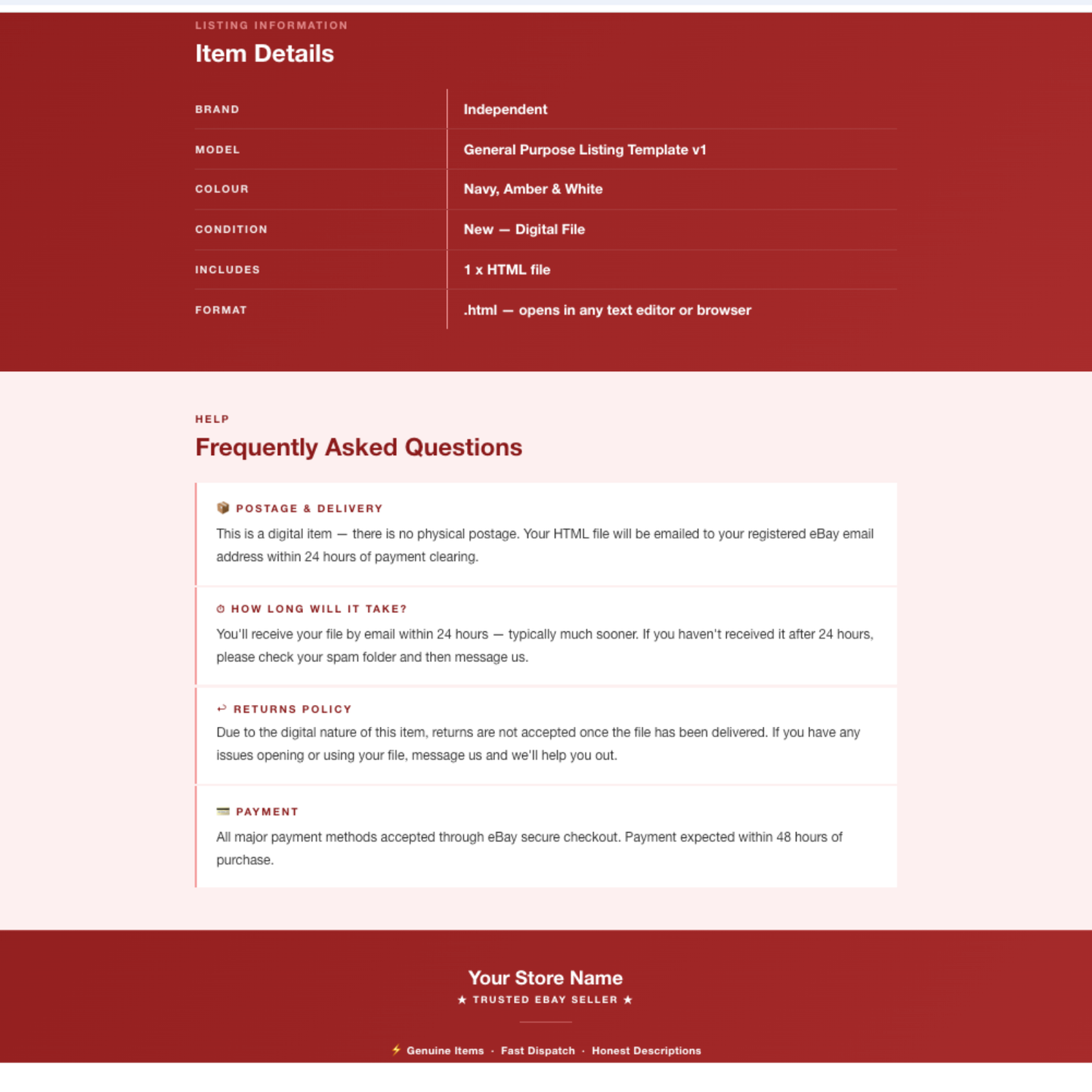 LISTING INFORMATION

Item Details

| BRAND | Independent |
|---|---|
| MODEL | General Purpose Listing Template v1 |
| COLOUR | Navy, Amber & White |
| CONDITION | New — Digital File |
| INCLUDES | 1 x HTML file |
| FORMAT | .html — opens in any text editor or browser |

HELP

Frequently Asked Questions

📦 POSTAGE & DELIVERY

This is a digital item — there is no physical postage. Your HTML file will be emailed to your registered eBay email address within 24 hours of payment clearing.

⏱ HOW LONG WILL IT TAKE?

You'll receive your file by email within 24 hours — typically much sooner. If you haven't received it after 24 hours, please check your spam folder and then message us.

↩ RETURNS POLICY

Due to the digital nature of this item, returns are not accepted once the file has been delivered. If you have any issues opening or using your file, message us and we'll help you out.

💳 PAYMENT

All major payment methods accepted through eBay secure checkout. Payment expected within 48 hours of purchase.

Your Store Name

★ TRUSTED EBAY SELLER ★

⚡ Genuine Items · Fast Dispatch · Honest Descriptions